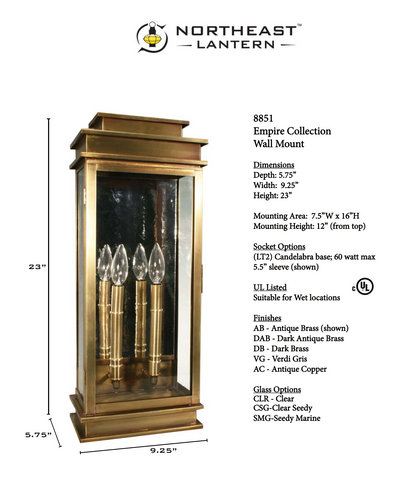 NORTHEAST™
LANTERN

23"

5.75"

9.25"

8851
Empire Collection
Wall Mount

Dimensions
Depth: 5.75"
Width: 9.25"
Height: 23"

Mounting Area: 7.5"W x 16"H
Mounting Height: 12" (from top)

Socket Options
(LT2) Candelabra base; 60 watt max
5.5" sleeve (shown)

UL Listed
Suitable for Wet locations

c UL

Finishes
AB - Antique Brass (shown)
DAB - Dark Antique Brass
DB - Dark Brass
VG - Verdi Gris
AC - Antique Copper

Glass Options
CLR - Clear
CSG-Clear Seedy
SMG-Seedy Marine